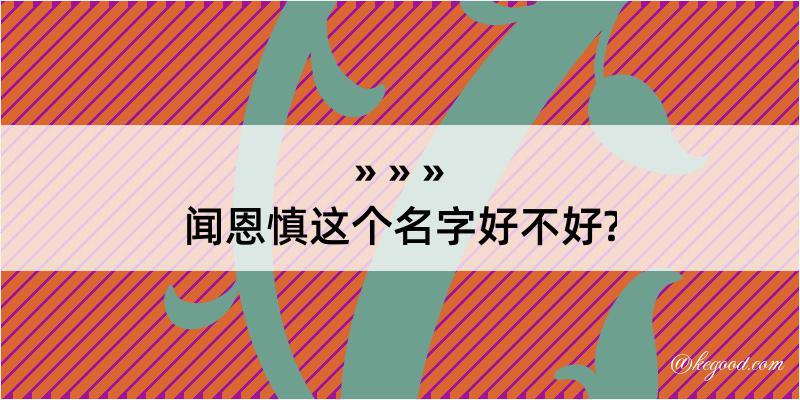 » » »
闻恩慎这个名字好不好?

@kegood.com